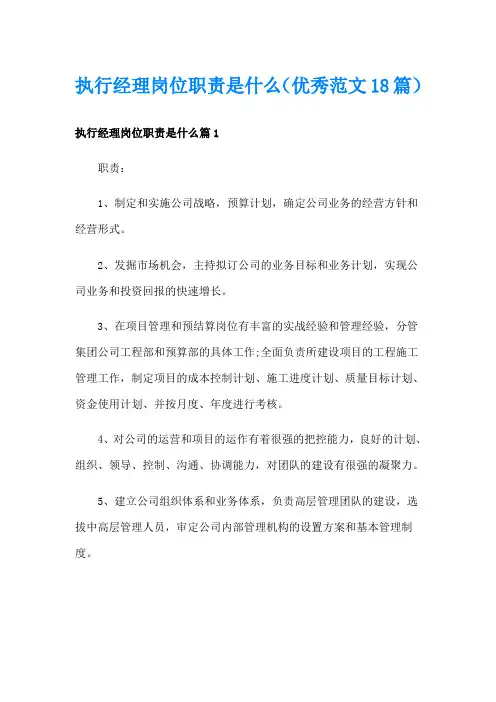 执行经理岗位职责是什么(优秀范文18篇)

执行经理岗位职责是什么篇1

职责:

1、制定和实施公司战略，预算计划，确定公司业务的经营方针和经营形式。

2、发掘市场机会，主持拟订公司的业务目标和业务计划，实现公司业务和投资回报的快速增长。

3、在项目管理和预结算岗位有丰富的实战经验和管理经验，分管集团公司工程部和预算部的具体工作;全面负责所建设项目的工程施工管理工作，制定项目的成本控制计划、施工进度计划、质量目标计划、资金使用计划、并按月度、年度进行考核。

4、对公司的运营和项目的运作有着很强的把控能力，良好的计划、组织、领导、控制、沟通、协调能力，对团队的建设有很强的凝聚力。

5、建立公司组织体系和业务体系，负责高层管理团队的建设，选拔中高层管理人员，审定公司内部管理机构的设置方案和基本管理制度。